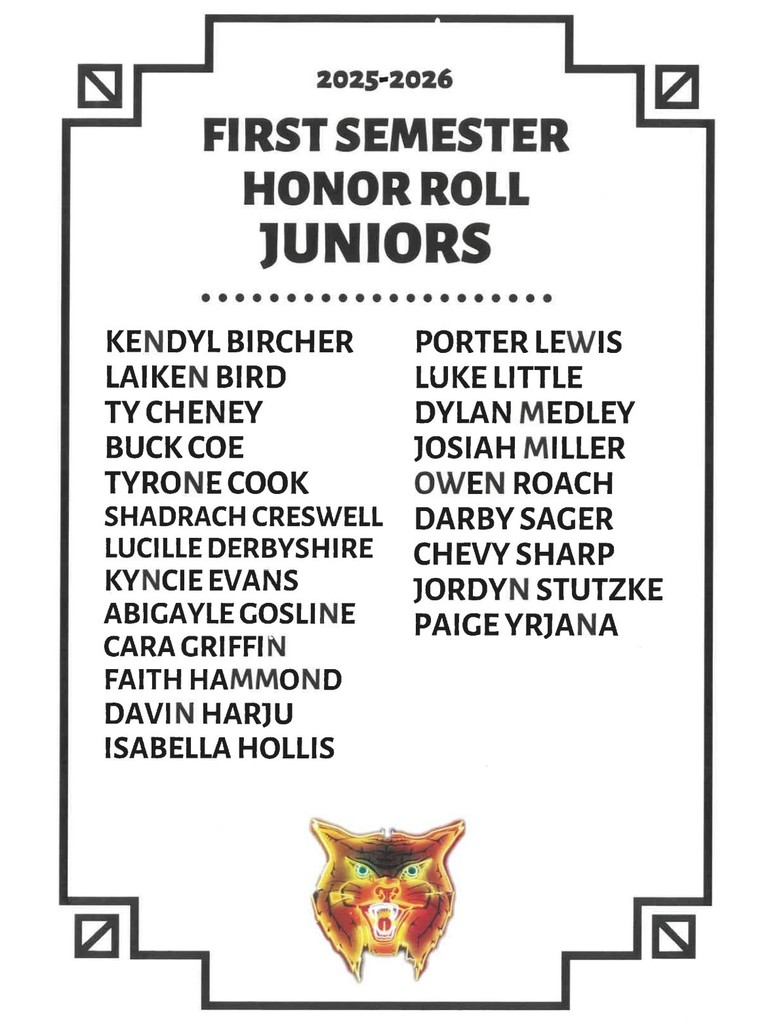 2025-2026

FIRST SEMESTER
HONOR ROLL
JUNIORS

KENDYL BIRCHER
LAIKEN BIRD
TY CHENEY
BUCK COE
TYRONE COOK
SHADRACH CRESWELL
LUCILLE DERBYSHIRE
KYNCIE EVANS
ABIGAYLE GOSLINE
CARA GRIFFIN
FAITH HAMMOND
DAVIN HARJU
ISABELLA HOLLIS

PORTER LEWIS
LUKE LITTLE
DYLAN MEDLEY
JOSIAH MILLER
OWEN ROACH
DARBY SAGER
CHEVY SHARP
JORDYN STUTZKE
PAIGE YRJANA